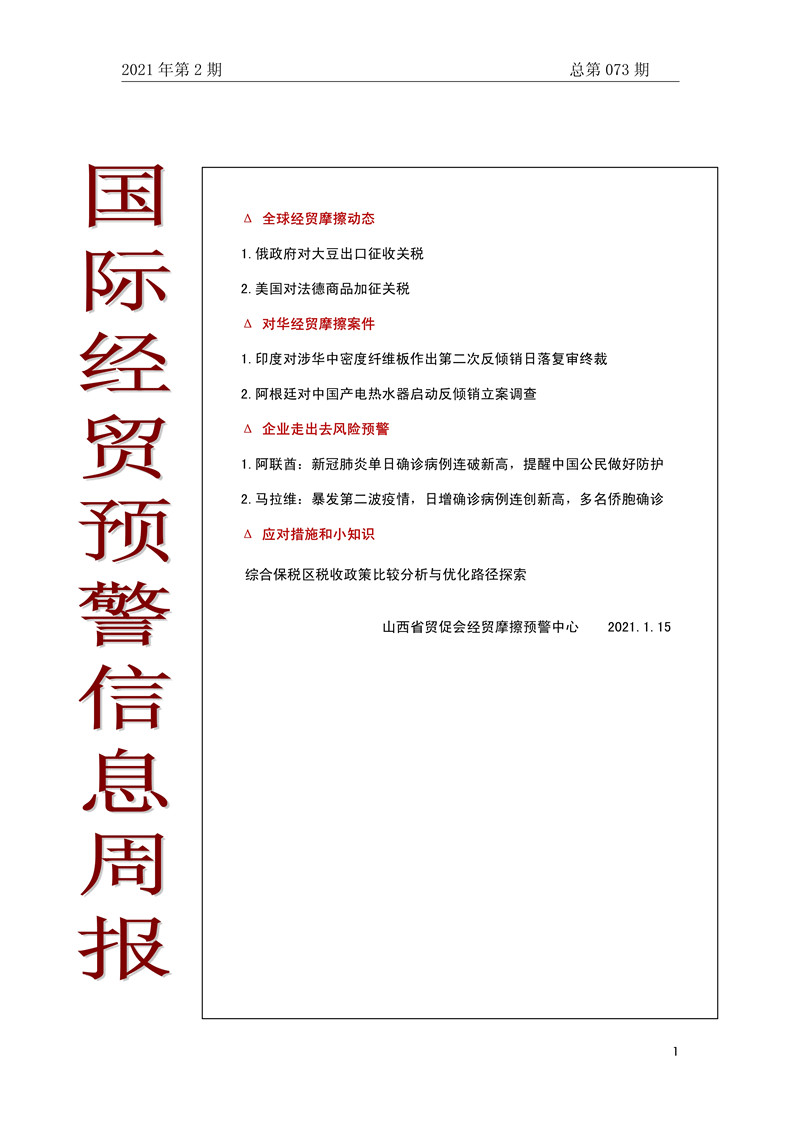 2021 年第 2 期　　　　总第 073 期

国际经贸预警信息周报

Δ 全球经贸摩擦动态

1.俄政府对大豆出口征收关税

2.美国对法德商品加征关税

Δ 对华经贸摩擦案件

1.印度对涉华中密度纤维板作出第二次反倾销日落复审终裁

2.阿根廷对中国产电热水器启动反倾销立案调查

Δ 企业走出去风险预警

1.阿联酋：新冠肺炎单日确诊病例连破新高，提醒中国公民做好防护

2.马拉维：暴发第二波疫情，日增确诊病例连创新高，多名侨胞确诊

Δ 应对措施和小知识

综合保税区税收政策比较分析与优化路径探索

山西省贸促会经贸摩擦预警中心　　2021.1.15

1